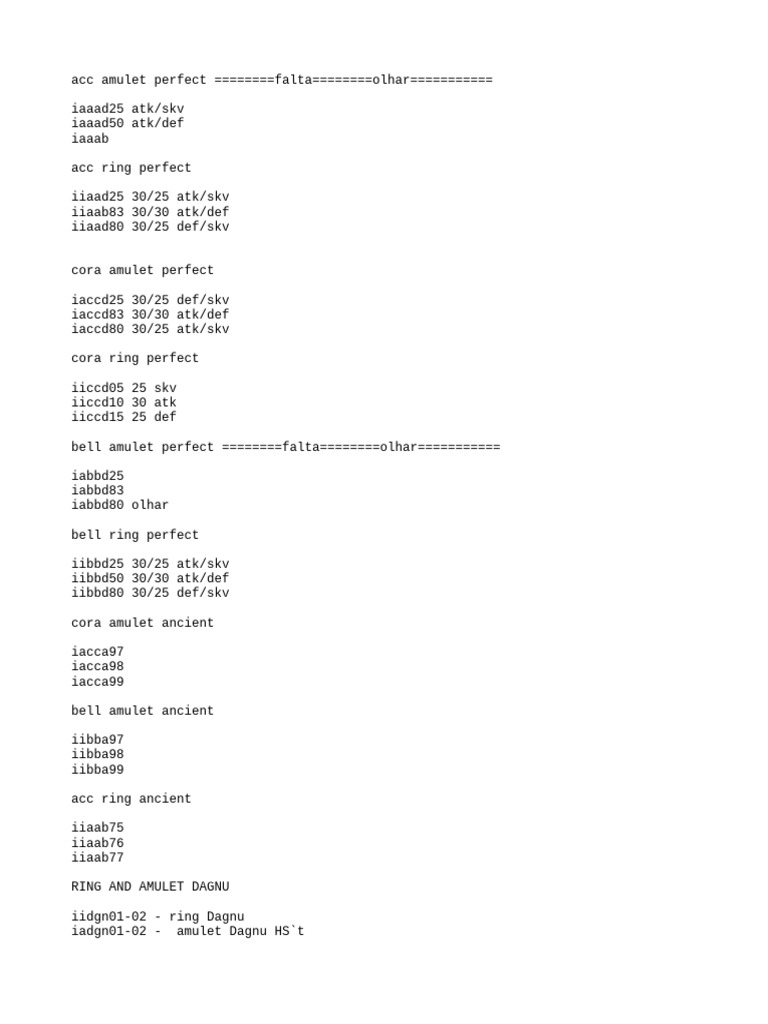 acc amulet perfect ========falta========olhar===========

iaaad25 atk/skv
iaaad50 atk/def
iaaab

acc ring perfect

iiaad25 30/25 atk/skv
iiaab83 30/30 atk/def
iiaad80 30/25 def/skv

cora amulet perfect

iaccd25 30/25 def/skv
iaccd83 30/30 atk/def
iaccd80 30/25 atk/skv

cora ring perfect

iiccd05 25 skv
iiccd10 30 atk
iiccd15 25 def

bell amulet perfect ========falta========olhar===========

iabbd25
iabbd83
iabbd80 olhar

bell ring perfect

iibbd25 30/25 atk/skv
iibbd50 30/30 atk/def
iibbd80 30/25 def/skv

cora amulet ancient

iacca97
iacca98
iacca99

bell amulet ancient

iibba97
iibba98
iibba99

acc ring ancient

iiaab75
iiaab76
iiaab77

RING AND AMULET DAGNU

iidgn01-02 - ring Dagnu
iadgn01-02 - amulet Dagnu HS`t